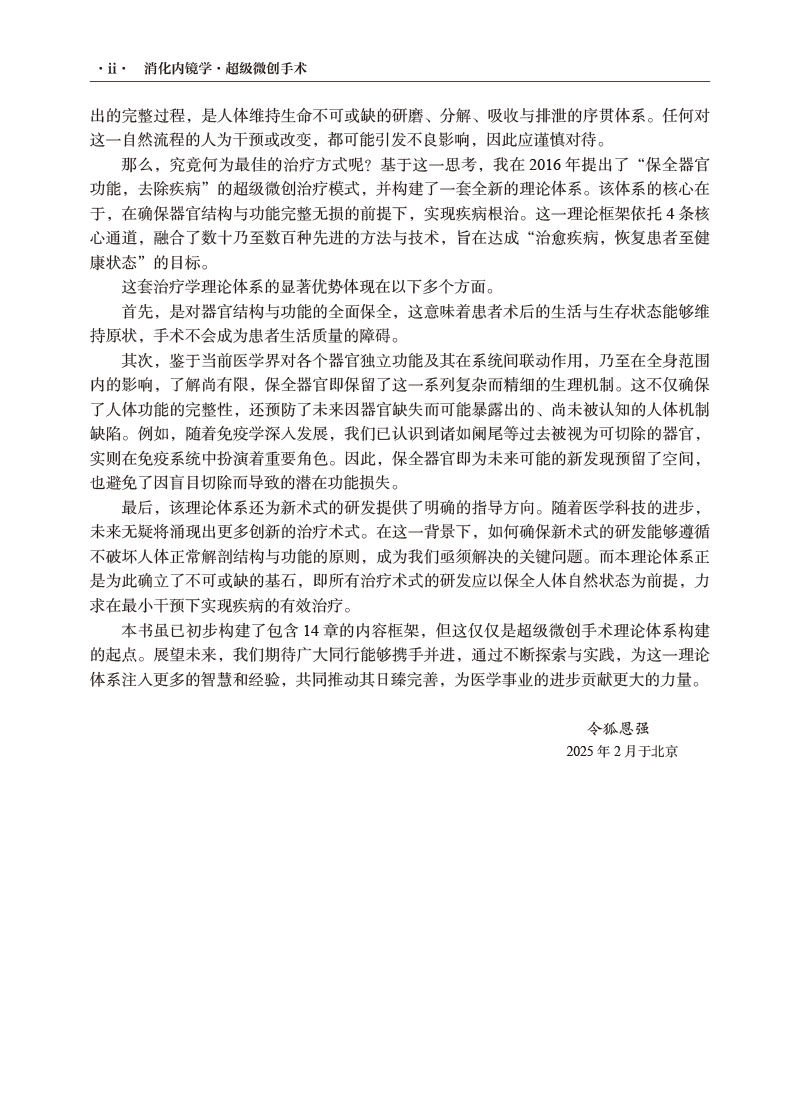 · ii · 消化内镜学 · 超级微创手术

出的完整过程，是人体维持生命不可或缺的研磨、分解、吸收与排泄的序贯体系。任何对这一自然流程的人为干预或改变，都可能引发不良影响，因此应谨慎对待。

那么，究竟何为最佳的治疗方式呢？基于这一思考，我在 2016 年提出了“保全器官功能，去除疾病”的超级微创治疗模式，并构建了一套全新的理论体系。该体系的核心在于，在确保器官结构与功能完整无损的前提下，实现疾病根治。这一理论框架依托 4 条核心通道，融合了数十乃至数百种先进的方法与技术，旨在达成“治愈疾病，恢复患者至健康状态”的目标。

这套治疗学理论体系的显著优势体现在以下多个方面。

首先，是对器官结构与功能的全面保全，这意味着患者术后的生活与生存状态能够维持原状，手术不会成为患者生活质量的障碍。

其次，鉴于当前医学界对各个器官独立功能及其在系统间联动作用，乃至在全身范围内的影响，了解尚有限，保全器官即保留了这一系列复杂而精细的生理机制。这不仅确保了人体功能的完整性，还预防了未来因器官缺失而可能暴露出的、尚未被认知的人体机制缺陷。例如，随着免疫学深入发展，我们已认识到诸如阑尾等过去被视为可切除的器官，实则在免疫系统中扮演着重要角色。因此，保全器官即为未来可能的新发现预留了空间，也避免了因盲目切除而导致的潜在功能损失。

最后，该理论体系还为新术式的研发提供了明确的指导方向。随着医学科技的进步，未来无疑将涌现出更多创新的治疗术式。在这一背景下，如何确保新术式的研发能够遵循不破坏人体正常解剖结构与功能的原则，成为我们亟须解决的关键问题。而本理论体系正是为此确立了不可或缺的基石，即所有治疗术式的研发应以保全人体自然状态为前提，力求在最小干预下实现疾病的有效治疗。

本书虽已初步构建了包含 14 章的内容框架，但这仅仅是超级微创手术理论体系构建的起点。展望未来，我们期待广大同行能够携手并进，通过不断探索与实践，为这一理论体系注入更多的智慧和经验，共同推动其日臻完善，为医学事业的进步贡献更大的力量。

令狐恩强
2025 年 2 月于北京